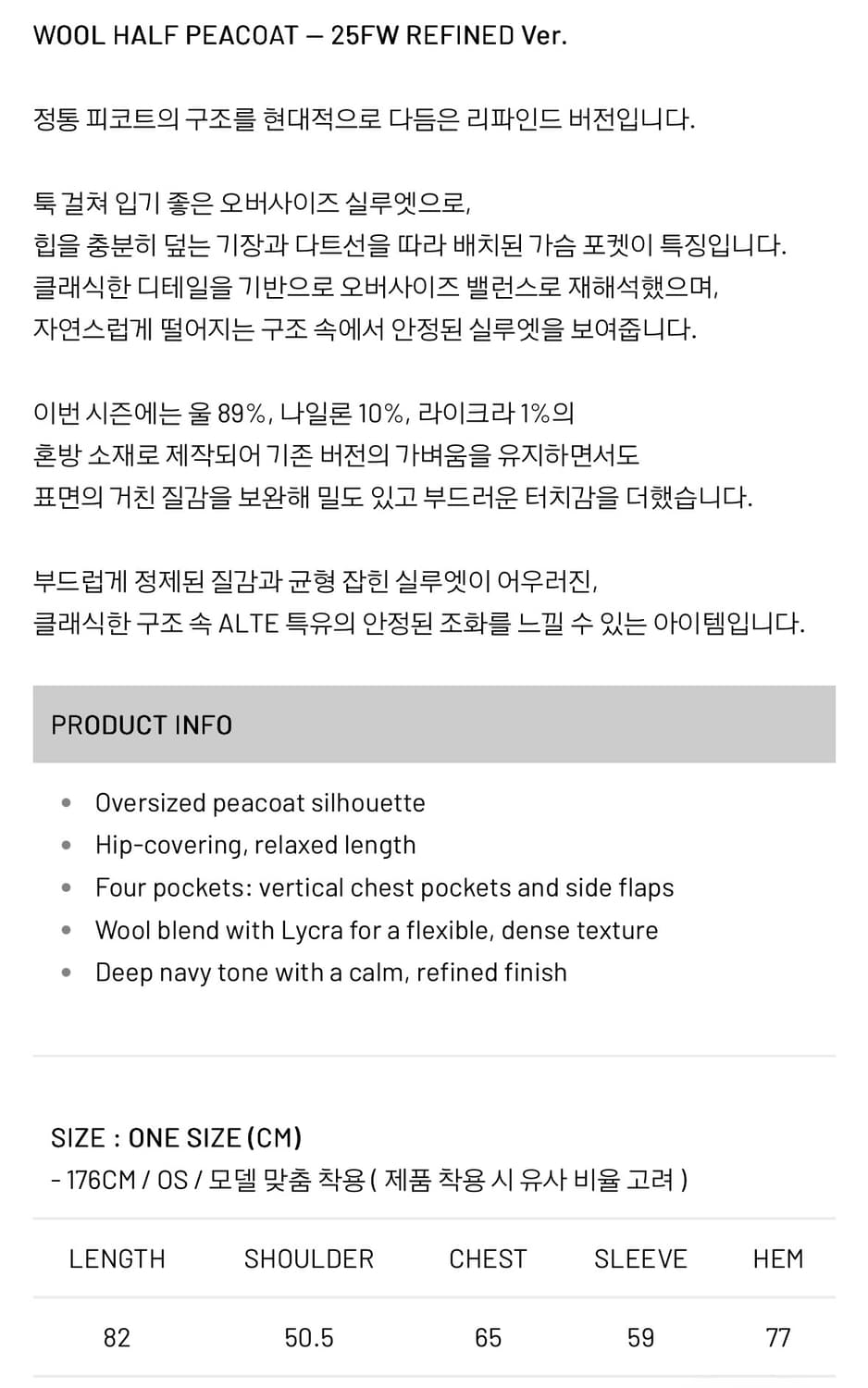 WOOL HALF PEACOAT — 25FW REFINED Ver.

정통 피코트의 구조를 현대적으로 다듬은 리파인드 버전입니다.

툭 걸쳐 입기 좋은 오버사이즈 실루엣으로,
힙을 충분히 덮는 기장과 다트선을 따라 배치된 가슴 포켓이 특징입니다.
클래식한 디테일을 기반으로 오버사이즈 밸런스로 재해석했으며,
자연스럽게 떨어지는 구조 속에서 안정된 실루엣을 보여줍니다.

이번 시즌에는 울 89%, 나일론 10%, 라이크라 1%의
혼방 소재로 제작되어 기존 버전의 가벼움을 유지하면서도
표면의 거친 질감을 보완해 밀도 있고 부드러운 터치감을 더했습니다.

부드럽게 정제된 질감과 균형 잡힌 실루엣이 어우러진,
클래식한 구조 속 ALTE 특유의 안정된 조화를 느낄 수 있는 아이템입니다.

PRODUCT INFO

- Oversized peacoat silhouette
- Hip-covering, relaxed length
- Four pockets: vertical chest pockets and side flaps
- Wool blend with Lycra for a flexible, dense texture
- Deep navy tone with a calm, refined finish

SIZE : ONE SIZE (CM)
- 176CM / OS / 모델 맞춤 착용 ( 제품 착용 시 유사 비율 고려 )

| LENGTH | SHOULDER | CHEST | SLEEVE | HEM |
|---|---|---|---|---|
| 82 | 50.5 | 65 | 59 | 77 |